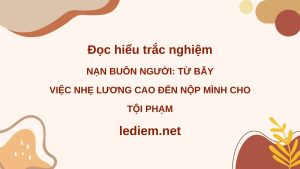 Đọc hiểu trắc nghiệm

NẠN BUÔN NGƯỜI: TỪ BẪY VIỆC NHẸ LƯƠNG CAO ĐẾN NỘP MÌNH CHO TỘI PHẠM

lediem.net